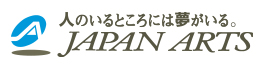 人のいるところには夢がいる。
JAPAN ARTS